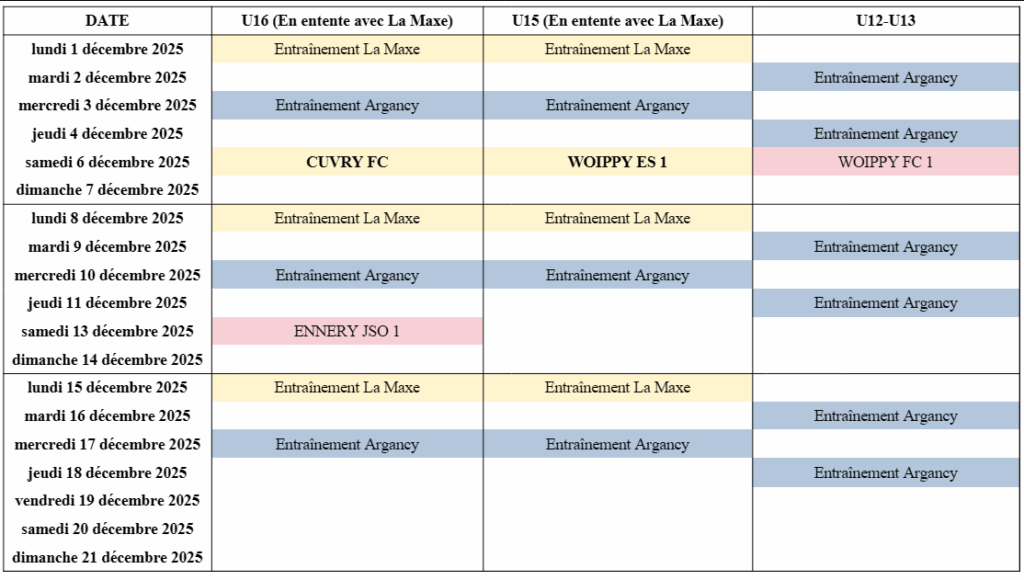 | DATE | U16 (En entente avec La Maxe) | U15 (En entente avec La Maxe) | U12-U13 |
|---|---|---|---|
| lundi 1 décembre 2025 | Entraînement La Maxe | Entraînement La Maxe | |
| mardi 2 décembre 2025 | | | Entraînement Argancy |
| mercredi 3 décembre 2025 | Entraînement Argancy | Entraînement Argancy | |
| jeudi 4 décembre 2025 | | | Entraînement Argancy |
| samedi 6 décembre 2025 | CUVRY FC | WOIPPY ES 1 | WOIPPY FC 1 |
| dimanche 7 décembre 2025 | | | |
| lundi 8 décembre 2025 | Entraînement La Maxe | Entraînement La Maxe | |
| mardi 9 décembre 2025 | | | Entraînement Argancy |
| mercredi 10 décembre 2025 | Entraînement Argancy | Entraînement Argancy | |
| jeudi 11 décembre 2025 | | | Entraînement Argancy |
| samedi 13 décembre 2025 | ENNERY JSO 1 | | |
| dimanche 14 décembre 2025 | | | |
| lundi 15 décembre 2025 | Entraînement La Maxe | Entraînement La Maxe | |
| mardi 16 décembre 2025 | | | Entraînement Argancy |
| mercredi 17 décembre 2025 | Entraînement Argancy | Entraînement Argancy | |
| jeudi 18 décembre 2025 | | | Entraînement Argancy |
| vendredi 19 décembre 2025 | | | |
| samedi 20 décembre 2025 | | | |
| dimanche 21 décembre 2025 | | | |